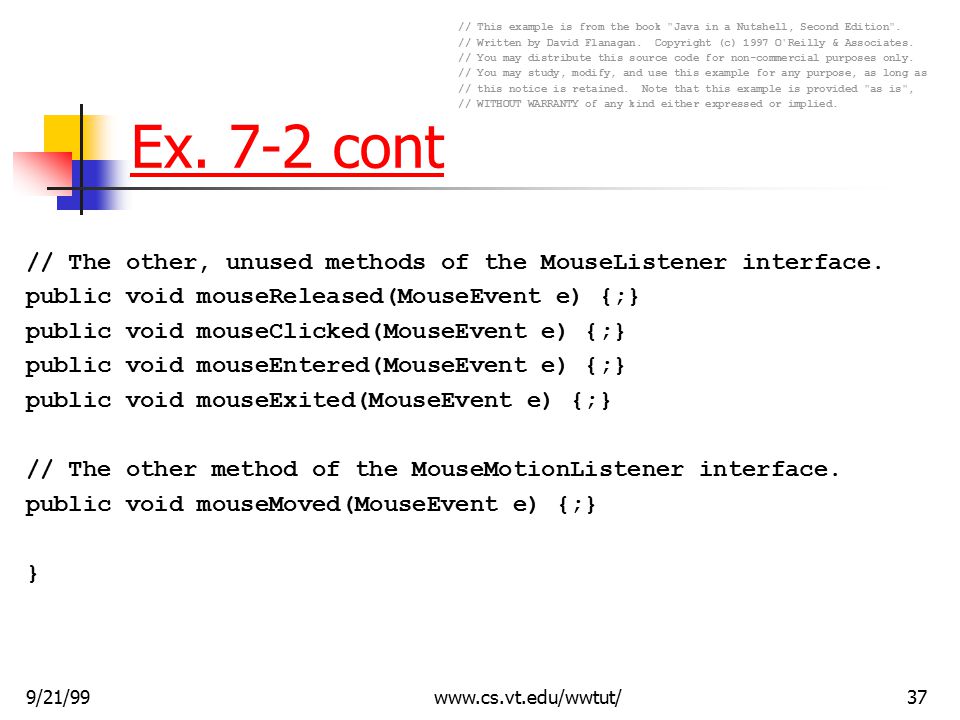 // This example is from the book "Java in a Nutshell, Second Edition".
// Written by David Flanagan. Copyright (c) 1997 O'Reilly & Associates.
// You may distribute this source code for non-commercial purposes only.
// You may study, modify, and use this example for any purpose, as long as
// this notice is retained. Note that this example is provided "as is",
// WITHOUT WARRANTY of any kind either expressed or implied.

Ex. 7-2 cont

// The other, unused methods of the MouseListener interface.
public void mouseReleased(MouseEvent e) {;}
public void mouseClicked(MouseEvent e) {;}
public void mouseEntered(MouseEvent e) {;}
public void mouseExited(MouseEvent e) {;}

// The other method of the MouseMotionListener interface.
public void mouseMoved(MouseEvent e) {;}

}

9/21/99

www.cs.vt.edu/wwtut/

37